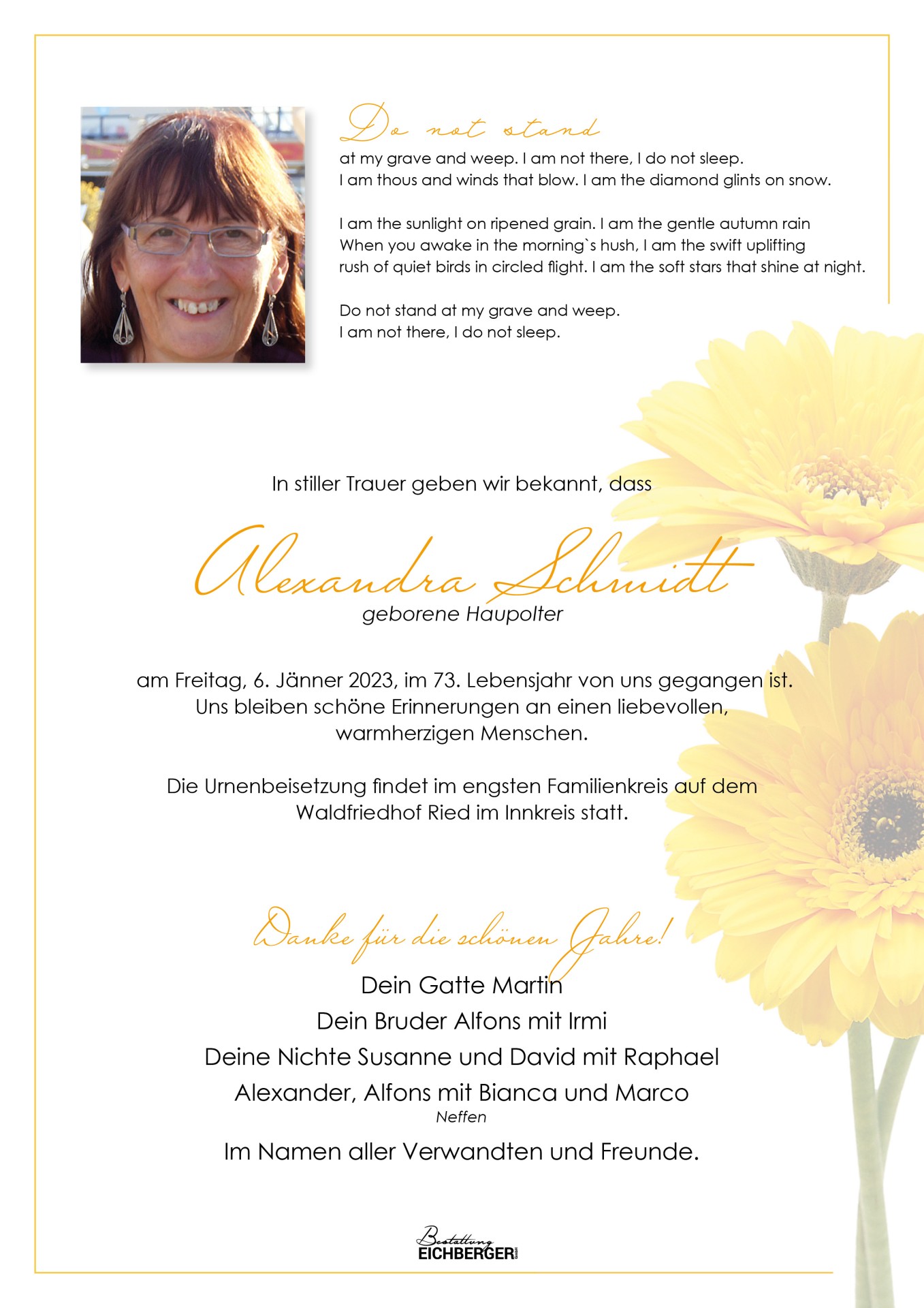 Do not stand
at my grave and weep. I am not there, I do not sleep.
I am thous and winds that blow. I am the diamond glints on snow.

I am the sunlight on ripened grain. I am the gentle autumn rain
When you awake in the morning`s hush, I am the swift uplifting
rush of quiet birds in circled flight. I am the soft stars that shine at night.

Do not stand at my grave and weep.
I am not there, I do not sleep.

In stiller Trauer geben wir bekannt, dass

Alexandra Schmidt
geborene Haupolter

am Freitag, 6. Jänner 2023, im 73. Lebensjahr von uns gegangen ist.
Uns bleiben schöne Erinnerungen an einen liebevollen, warmherzigen Menschen.

Die Urnenbeisetzung findet im engsten Familienkreis auf dem Waldfriedhof Ried im Innkreis statt.

Danke für die schönen Jahre!
Dein Gatte Martin
Dein Bruder Alfons mit Irmi
Deine Nichte Susanne und David mit Raphael
Alexander, Alfons mit Bianca und Marco
Neffen
Im Namen aller Verwandten und Freunde.

Bestattung
EICHBERGER GmbH